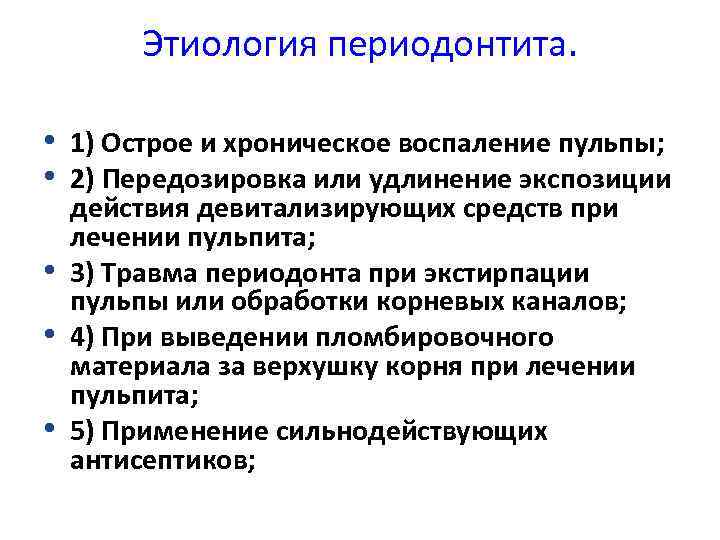 Этиология периодонтита.

• 1) Острое и хроническое воспаление пульпы;
• 2) Передозировка или удлинение экспозиции действия девитализирующих средств при лечении пульпита;
• 3) Травма периодонта при экстирпации пульпы или обработки корневых каналов;
• 4) При выведении пломбировочного материала за верхушку корня при лечении пульпита;
• 5) Применение сильнодействующих антисептиков;